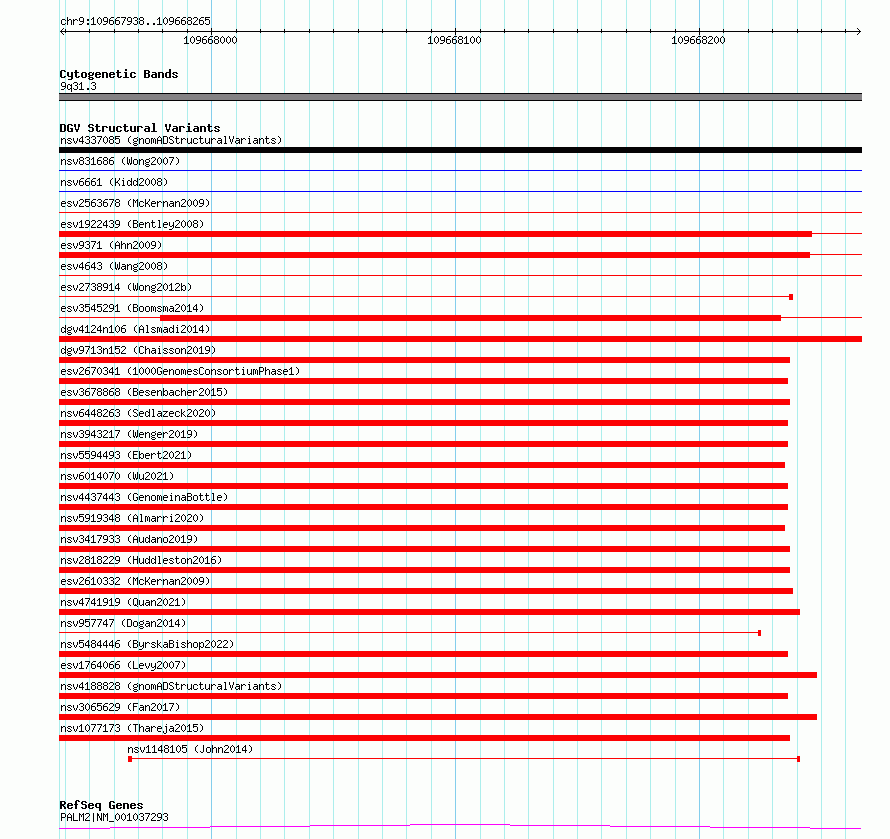 chr9:109667938..109668265
109668000
109668100
109668200

Cytogenetic Bands
9q31.3

DGV Structural Variants
nsv4337085 (gnomADStructuralVariants)
nsv831686 (Wong2007)
nsv6661 (Kidd2008)
esv2563678 (McKernan2009)
esv1922439 (Bentley2008)
esv9371 (Ahn2009)
esv4643 (Wang2008)
esv2738914 (Wong2012b)
esv3545291 (Boomsma2014)
dgv4124n106 (Alsmadi2014)
dgv9713n152 (Chaisson2019)
esv2670341 (1000GenomesConsortiumPhase1)
esv3678868 (Besenbacher2015)
nsv6448263 (Sedlazeck2020)
nsv3943217 (Wenger2019)
nsv5594493 (Ebert2021)
nsv6014070 (Wu2021)
nsv4437443 (GenomeinaBottle)
nsv5919348 (Almarri2020)
nsv3417933 (Audano2019)
nsv2818229 (Huddleston2016)
esv2610332 (McKernan2009)
nsv4741919 (Quan2021)
nsv957747 (Dogan2014)
nsv5484446 (ByrskaBishop2022)
esv1764066 (Levy2007)
nsv4188828 (gnomADStructuralVariants)
nsv3065629 (Fan2017)
nsv1077173 (Thareja2015)
nsv1148105 (John2014)

RefSeq Genes
PALM2|NM_001037293